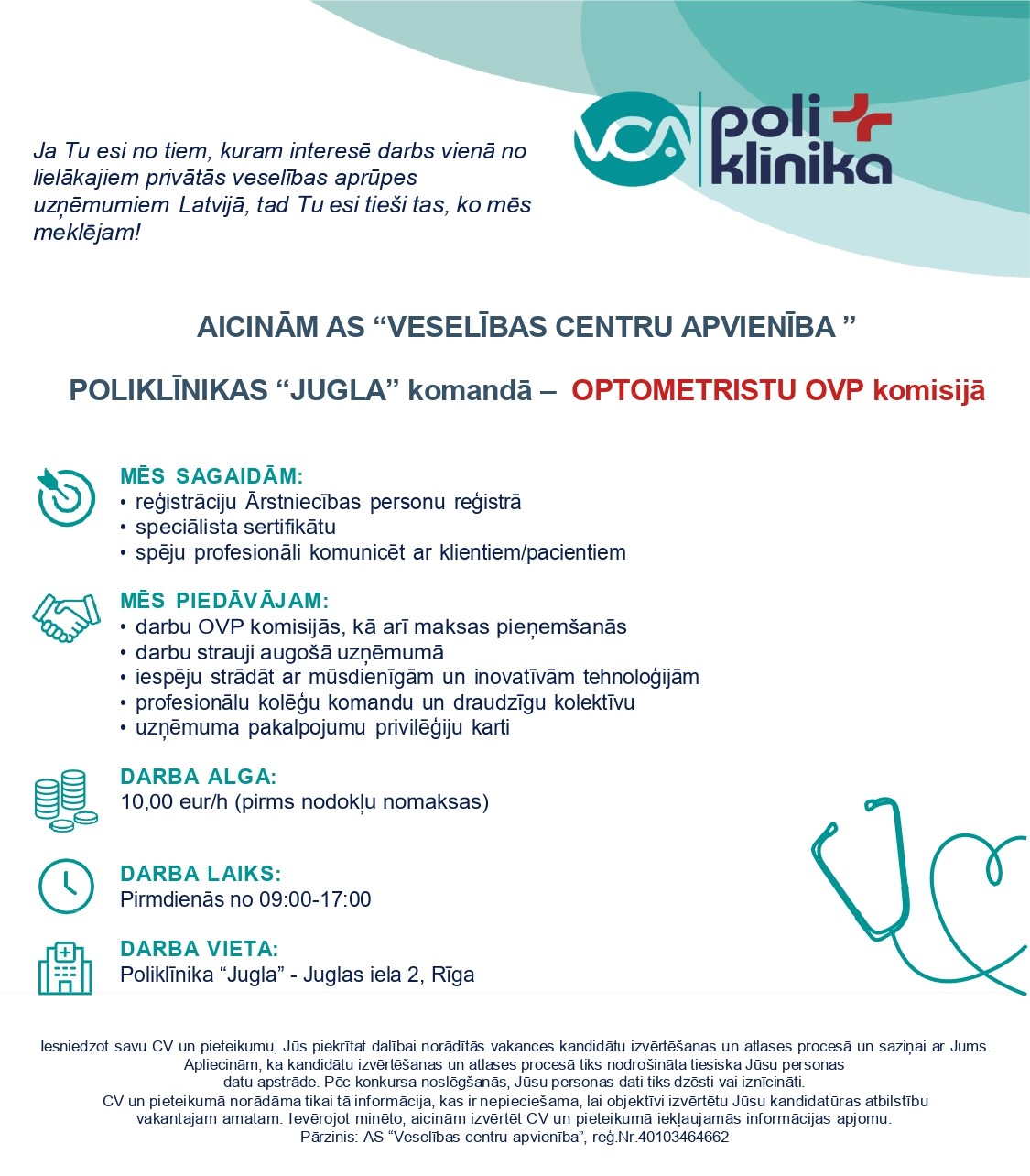 Ja Tu esi no tiem, kuram interesē darbs vienā no lielākajiem privātās veselības aprūpes uzņēmumiem Latvijā, tad Tu esi tieši tas, ko mēs meklējam!

VCA poli klinika

AICINĀM AS “VESELĪBAS CENTRU APVIENĪBA ”

POLIKLĪNIKAS “JUGLA” komandā – OPTOMETRISTU OVP komisijā

MĒS SAGAIDĀM:
• reģistrāciju Ārstniecības personu reģistrā
• speciālista sertifikātu
• spēju profesionāli komunicēt ar klientiem/pacientiem

MĒS PIEDĀVĀJAM:
• darbu OVP komisijās, kā arī maksas pieņemšanās
• darbu strauji augošā uzņēmumā
• iespēju strādāt ar mūsdienīgām un inovatīvām tehnoloģijām
• profesionālu kolēģu komandu un draudzīgu kolektīvu
• uzņēmuma pakalpojumu privilēģiju karti

DARBA ALGA:
10,00 eur/h (pirms nodokļu nomaksas)

DARBA LAIKS:
Pirmdienās no 09:00-17:00

DARBA VIETA:
Poliklīnika “Jugla” - Juglas iela 2, Rīga

Iesniedzot savu CV un pieteikumu, Jūs piekrītat dalībai norādītās vakances kandidātu izvērtēšanas un atlases procesā un saziņai ar Jums. Apliecinām, ka kandidātu izvērtēšanas un atlases procesā tiks nodrošināta tiesiska Jūsu personas datu apstrāde. Pēc konkursa noslēgšanās, Jūsu personas dati tiks dzēsti vai iznīcināti.
CV un pieteikumā norādāma tikai tā informācija, kas ir nepieciešama, lai objektīvi izvērtētu Jūsu kandidatūras atbilstību vakantajam amatam. Ievērojot minēto, aicinām izvērtēt CV un pieteikumā iekļaujamās informācijas apjomu.
Pārzinis: AS “Veselības centru apvienība”, reģ.Nr.40103464662